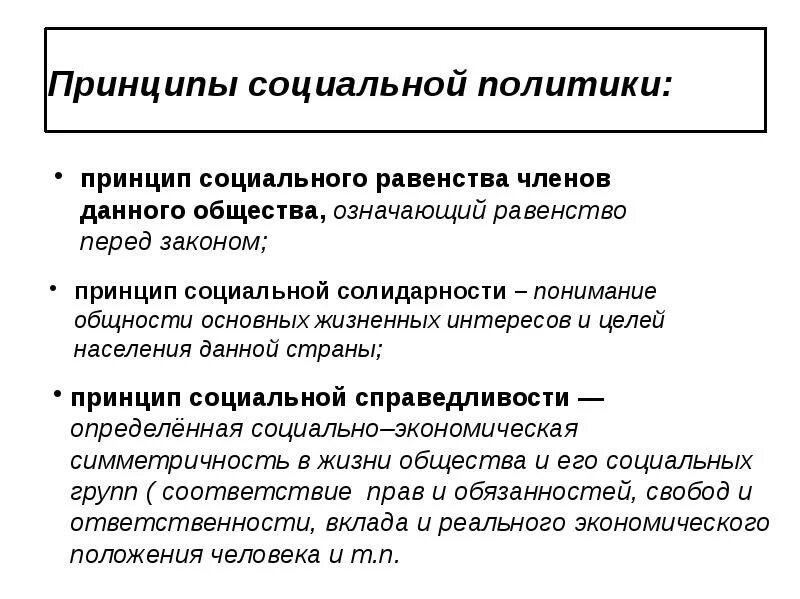 Принципы социальной политики:

• принцип социального равенства членов данного общества, означающий равенство перед законом;

• принцип социальной солидарности – понимание общности основных жизненных интересов и целей населения данной страны;

• принцип социальной справедливости — определённая социально–экономическая симметричность в жизни общества и его социальных групп ( соответствие прав и обязанностей, свобод и ответственности, вклада и реального экономического положения человека и т.п.